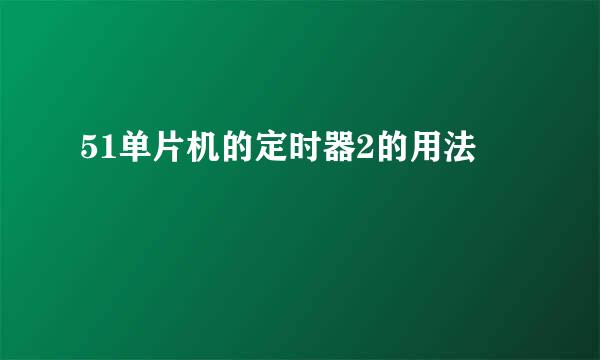 51单片机的定时器2的用法